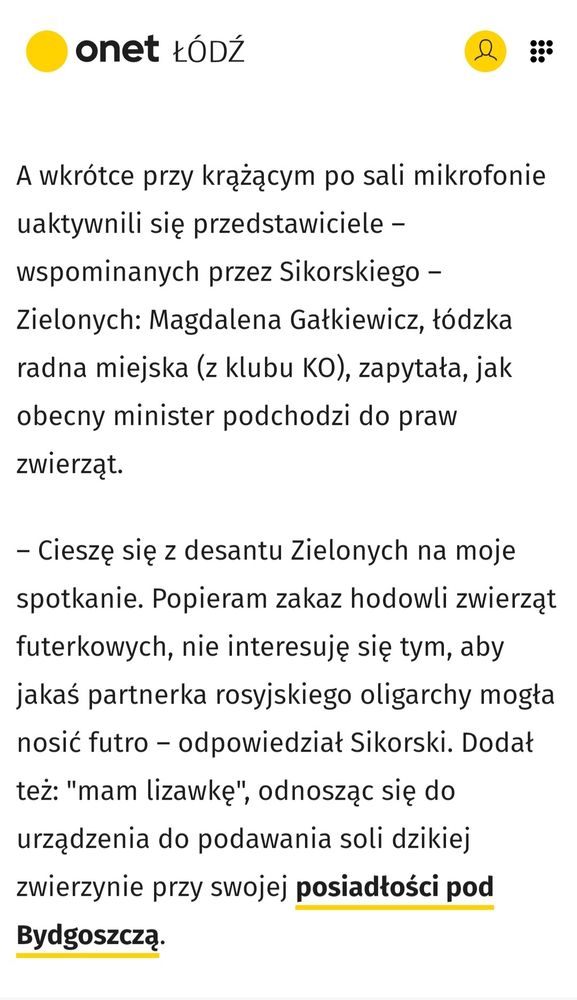 onet ŁÓDŹ

A wkrótce przy krążącym po sali mikrofonie uaktywnili się przedstawiciele – wspominanych przez Sikorskiego – Zielonych: Magdalena Gałkiewicz, łódzka radna miejska (z klubu KO), zapytała, jak obecny minister podchodzi do praw zwierząt.

– Cieszę się z desantu Zielonych na moje spotkanie. Popieram zakaz hodowli zwierząt futerkowych, nie interesuję się tym, aby jakaś partnerka rosyjskiego oligarchy mogła nosić futro – odpowiedział Sikorski. Dodał też: "mam lizawkę", odnosząc się do urządzenia do podawania soli dzikiej zwierzynie przy swojej posiadłości pod Bydgoszczą.